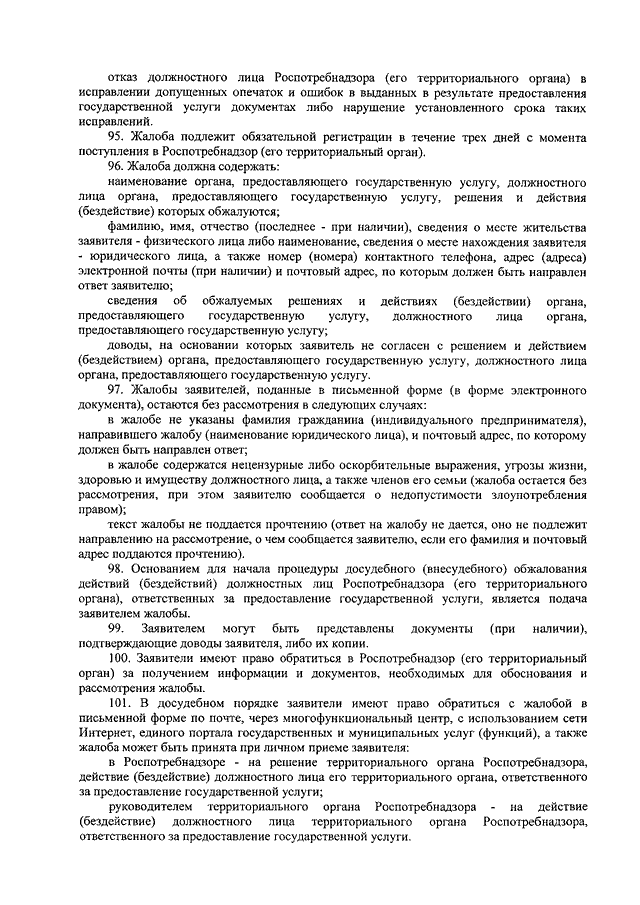 отказ должностного лица Роспотребнадзора (его территориального органа) в исправлении допущенных опечаток и ошибок в выданных в результате предоставления государственной услуги документах либо нарушение установленного срока таких исправлений.

95. Жалоба подлежит обязательной регистрации в течение трех дней с момента поступления в Роспотребнадзор (его территориальный орган).

96. Жалоба должна содержать:

наименование органа, предоставляющего государственную услугу, должностного лица органа, предоставляющего государственную услугу, решения и действия (бездействие) которых обжалуются;

фамилию, имя, отчество (последнее - при наличии), сведения о месте жительства заявителя - физического лица либо наименование, сведения о месте нахождения заявителя - юридического лица, а также номер (номера) контактного телефона, адрес (адреса) электронной почты (при наличии) и почтовый адрес, по которым должен быть направлен ответ заявителю;

сведения об обжалуемых решениях и действиях (бездействии) органа, предоставляющего государственную услугу, должностного лица органа, предоставляющего государственную услугу;

доводы, на основании которых заявитель не согласен с решением и действием (бездействием) органа, предоставляющего государственную услугу, должностного лица органа, предоставляющего государственную услугу.

97. Жалобы заявителей, поданные в письменной форме (в форме электронного документа), остаются без рассмотрения в следующих случаях:

в жалобе не указаны фамилия гражданина (индивидуального предпринимателя), направившего жалобу (наименование юридического лица), и почтовый адрес, по которому должен быть направлен ответ;

в жалобе содержатся нецензурные либо оскорбительные выражения, угрозы жизни, здоровью и имуществу должностного лица, а также членов его семьи (жалоба остается без рассмотрения, при этом заявителю сообщается о недопустимости злоупотребления правом);

текст жалобы не поддается прочтению (ответ на жалобу не дается, оно не подлежит направлению на рассмотрение, о чем сообщается заявителю, если его фамилия и почтовый адрес поддаются прочтению).

98. Основанием для начала процедуры досудебного (внесудебного) обжалования действий (бездействий) должностных лиц Роспотребнадзора (его территориального органа), ответственных за предоставление государственной услуги, является подача заявителем жалобы.

99. Заявителем могут быть представлены документы (при наличии), подтверждающие доводы заявителя, либо их копии.

100. Заявители имеют право обратиться в Роспотребнадзор (его территориальный орган) за получением информации и документов, необходимых для обоснования и рассмотрения жалобы.

101. В досудебном порядке заявители имеют право обратиться с жалобой в письменной форме по почте, через многофункциональный центр, с использованием сети Интернет, единого портала государственных и муниципальных услуг (функций), а также жалоба может быть принята при личном приеме заявителя:

в Роспотребнадзоре - на решение территориального органа Роспотребнадзора, действие (бездействие) должностного лица его территориального органа, ответственного за предоставление государственной услуги;

руководителем территориального органа Роспотребнадзора - на действие (бездействие) должностного лица территориального органа Роспотребнадзора, ответственного за предоставление государственной услуги.